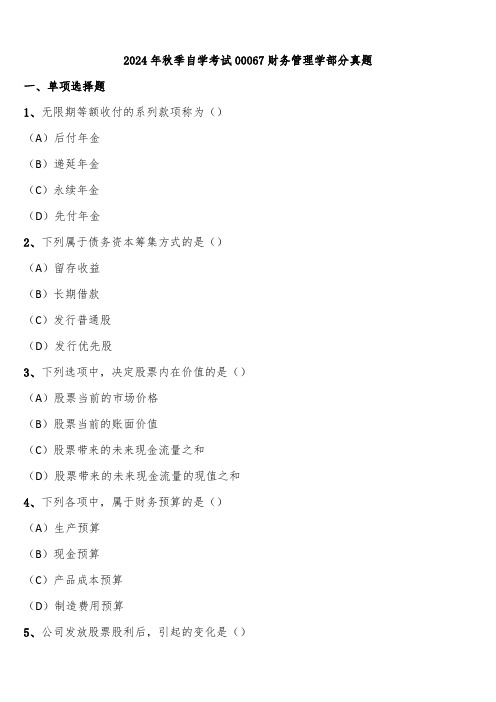 2024年秋季自学考试00067财务管理学部分真题

一、单项选择题

1、无限期等额收付的系列款项称为（）

（A）后付年金

（B）递延年金

（C）永续年金

（D）先付年金

2、下列属于债务资本筹集方式的是（）

（A）留存收益

（B）长期借款

（C）发行普通股

（D）发行优先股

3、下列选项中，决定股票内在价值的是（）

（A）股票当前的市场价格

（B）股票当前的账面价值

（C）股票带来的未来现金流量之和

（D）股票带来的未来现金流量的现值之和

4、下列各项中，属于财务预算的是（）

（A）生产预算

（B）现金预算

（C）产品成本预算

（D）制造费用预算

5、公司发放股票股利后，引起的变化是（）